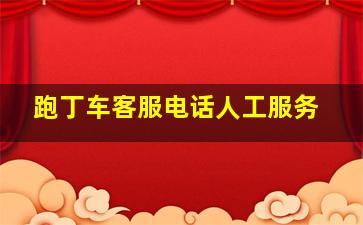 跑丁车客服电话人工服务